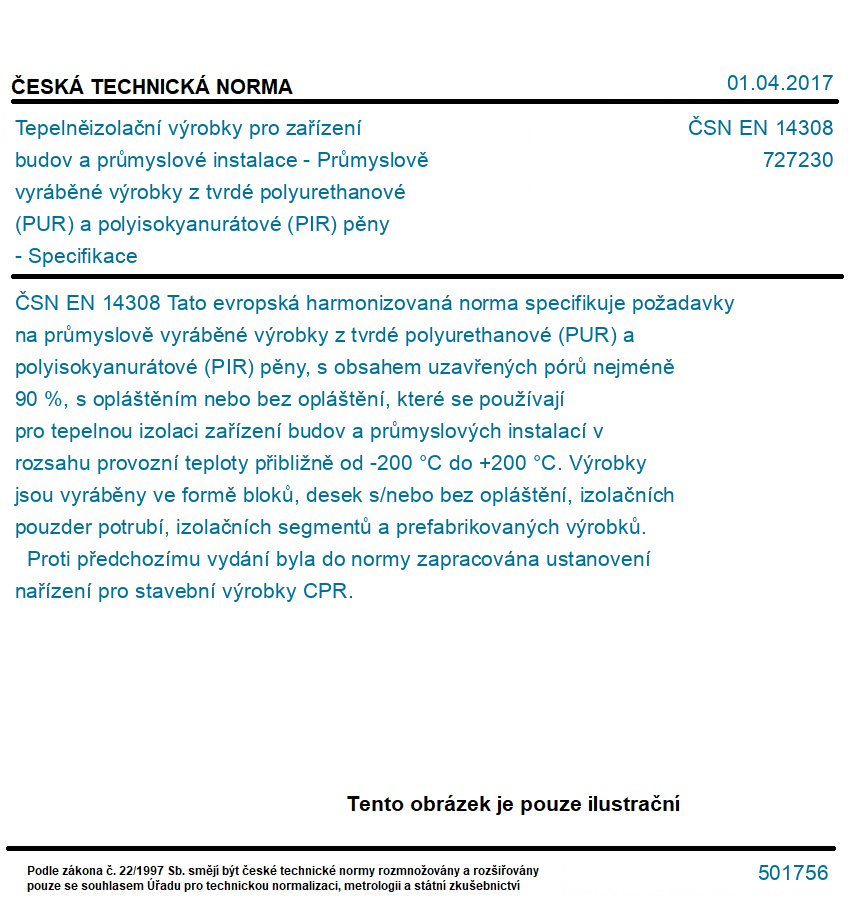 ČESKÁ TECHNICKÁ NORMA

01.04.2017

Tepelněizolační výrobky pro zařízení budov a průmyslové instalace - Průmyslově vyráběné výrobky z tvrdé polyurethanové (PUR) a polyisokyanurátové (PIR) pěny - Specifikace

ČSN EN 14308
727230

ČSN EN 14308 Tato evropská harmonizovaná norma specifikuje požadavky na průmyslově vyráběné výrobky z tvrdé polyurethanové (PUR) a polyisokyanurátové (PIR) pěny, s obsahem uzavřených pórů nejméně 90 %, s opláštěním nebo bez opláštění, které se používají pro tepelnou izolaci zařízení budov a průmyslových instalací v rozsahu provozní teploty přibližně od -200 °C do +200 °C. Výrobky jsou vyráběny ve formě bloků, desek s/nebo bez opláštění, izolačních pouzder potrubí, izolačních segmentů a prefabrikovaných výrobků.

Proti předchozímu vydání byla do normy zapracována ustanovení nařízení pro stavební výrobky CPR.

Tento obrázek je pouze ilustrační

Podle zákona č. 22/1997 Sb. smějí být české technické normy rozmnožovány a rozšiřovány pouze se souhlasem Úřadu pro technickou normalizaci, metrologii a státní zkušebnictví

501756